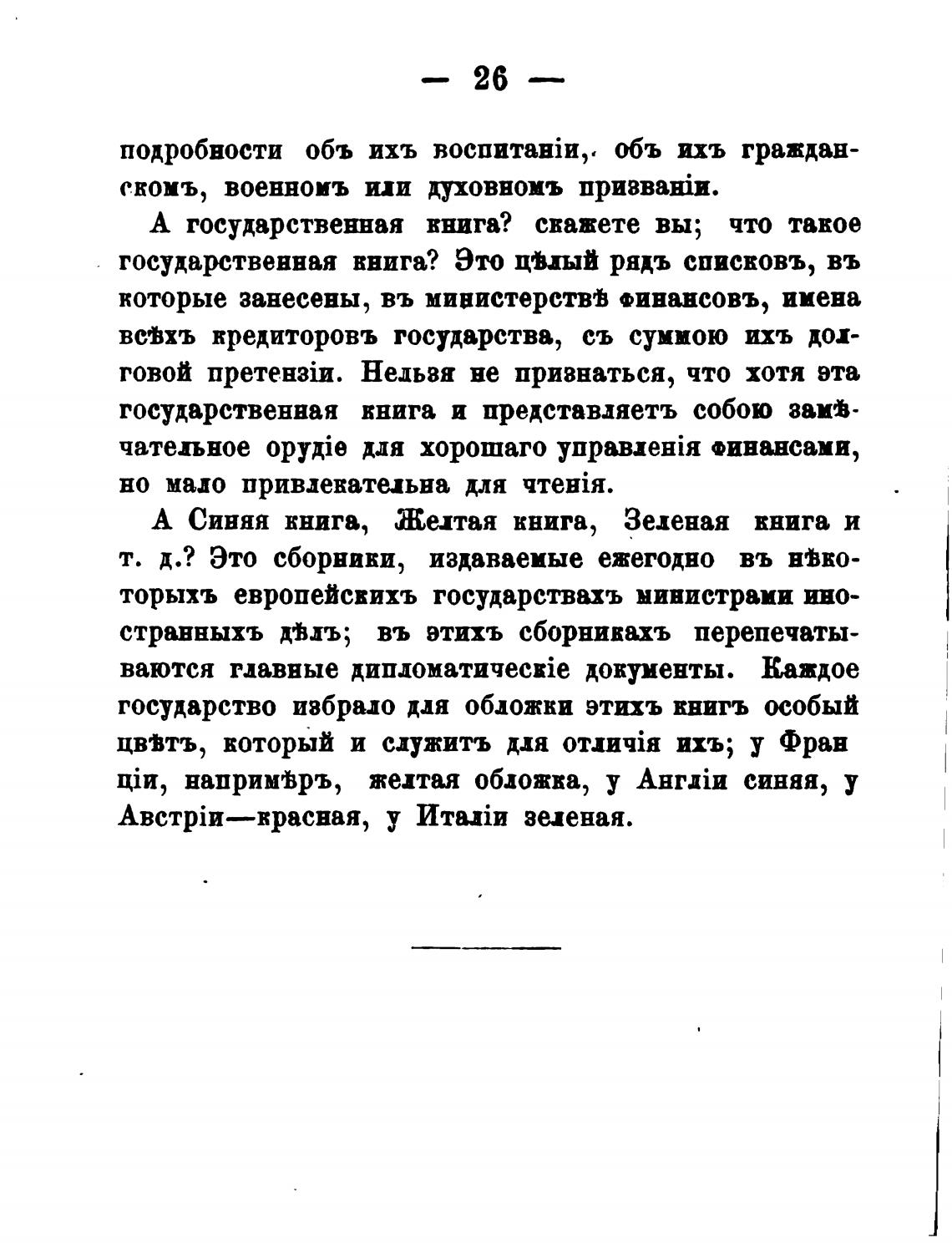 — 26 —

подробности объ ихъ воспитаніи, объ ихъ гражданскомъ, военномъ или духовномъ призваніи.

А государственная книга? скажете вы; что такое государственная книга? Это цѣлый рядъ списковъ, въ которые занесены, въ министерствѣ финансовъ, имена всѣхъ кредиторовъ государства, съ суммою ихъ долговой претензіи. Нельзя не признаться, что хотя эта государственная книга и представляетъ собою замѣчательное орудіе для хорошаго управленія финансами, но мало привлекательна для чтенія.

А Синяя книга, Желтая книга, Зеленая книга и т. д.? Это сборники, издаваемые ежегодно въ нѣкоторыхъ европейскихъ государствахъ министрами иностранныхъ дѣлъ; въ этихъ сборникахъ перепечатываются главные дипломатическіе документы. Каждое государство избрало для обложки этихъ книгъ особый цвѣтъ, который и служитъ для отличія ихъ; у Франціи, напримѣръ, желтая обложка, у Англіи синяя, у Австріи—красная, у Италіи зеленая.